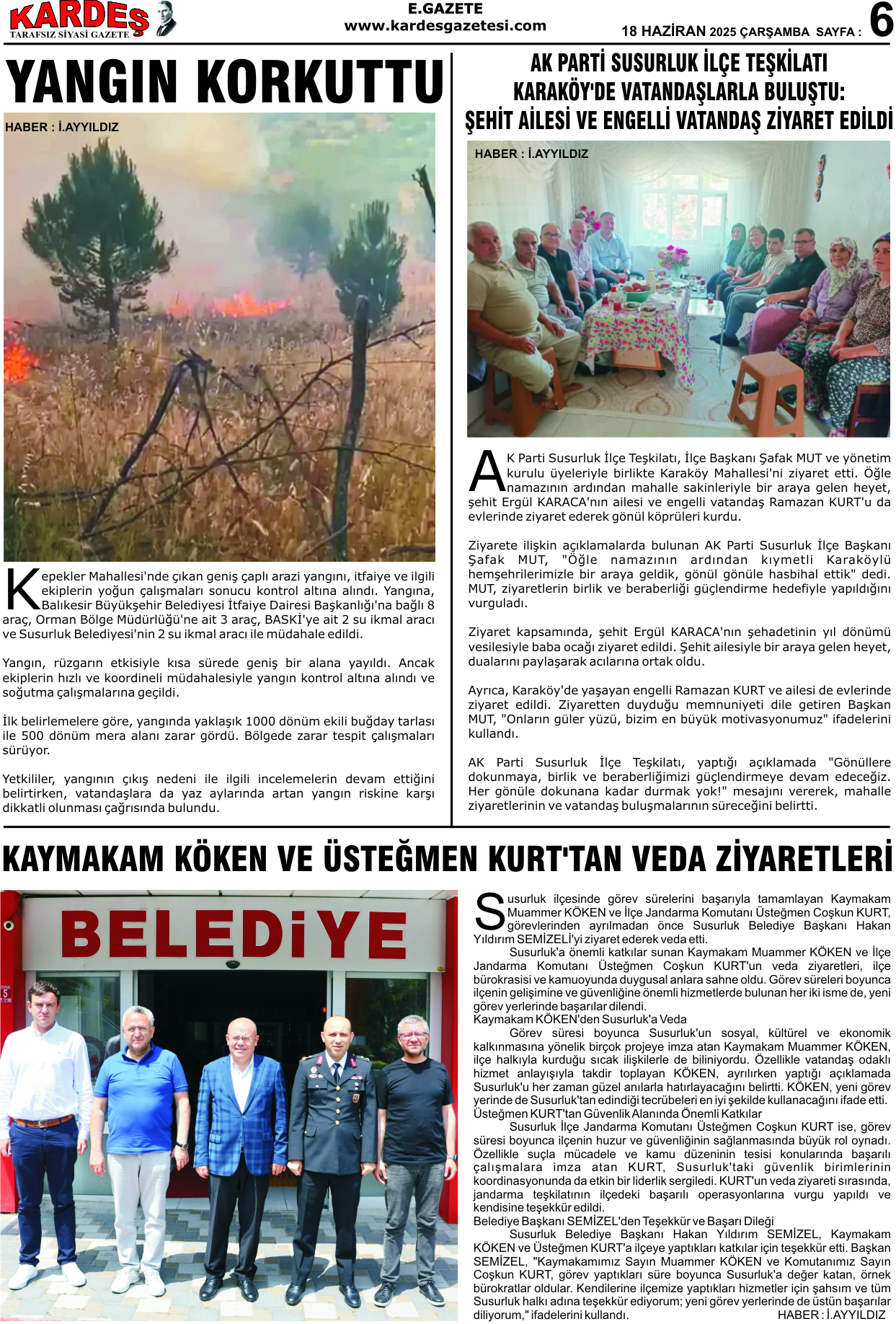 KARDEŞ
TARAFSIZ SİYASİ GAZETE

E.GAZETE
www.kardesgazetesi.com

18 HAZİRAN 2025 ÇARŞAMBA SAYFA : 6

YANGIN KORKUTTU

HABER : İ.AYYILDIZ

Kepekler Mahallesi'nde çıkan geniş çaplı arazi yangını, itfaiye ve ilgili ekiplerin yoğun çalışmaları sonucu kontrol altına alındı. Yangına, Balıkesir Büyükşehir Belediyesi İtfaiye Dairesi Başkanlığı'na bağlı 8 araç, Orman Bölge Müdürlüğü'ne ait 3 araç, BASKİ'ye ait 2 su ikmal aracı ve Susurluk Belediyesi'nin 2 su ikmal aracı ile müdahale edildi.

Yangın, rüzgarın etkisiyle kısa sürede geniş bir alana yayıldı. Ancak ekiplerin hızlı ve koordineli müdahalesiyle yangın kontrol altına alındı ve soğutma çalışmalarına geçildi.

İlk belirlemelere göre, yangında yaklaşık 1000 dönüm ekili buğday tarlası ile 500 dönüm mera alanı zarar gördü. Bölgede zarar tespit çalışmaları sürüyor.

Yetkililer, yangının çıkış nedeni ile ilgili incelemelerin devam ettiğini belirtirken, vatandaşlara da yaz aylarında artan yangın riskine karşı dikkatli olunması çağrısında bulundu.

AK PARTİ SUSURLUK İLÇE TEŞKİLATI KARAKÖY'DE VATANDAŞLARLA BULUŞTU: ŞEHİT AİLESİ VE ENGELLİ VATANDAŞ ZİYARET EDİLDİ

HABER : İ.AYYILDIZ

AK Parti Susurluk İlçe Teşkilatı, İlçe Başkanı Şafak MUT ve yönetim kurulu üyeleriyle birlikte Karaköy Mahallesi'ni ziyaret etti. Öğle namazının ardından mahalle sakinleriyle bir araya gelen heyet, şehit Ergül KARACA'nın ailesi ve engelli vatandaş Ramazan KURT'u da evlerinde ziyaret ederek gönül köprüleri kurdu.

Ziyarete ilişkin açıklamalarda bulunan AK Parti Susurluk İlçe Başkanı Şafak MUT, "Öğle namazının ardından kıymetli Karaköylü hemşehrilerimizle bir araya geldik, gönül gönüle hasbihal ettik" dedi. MUT, ziyaretlerin birlik ve beraberliği güçlendirme hedefiyle yapıldığını vurguladı.

Ziyaret kapsamında, şehit Ergül KARACA'nın şehadetinin yıl dönümü vesilesiyle baba ocağı ziyaret edildi. Şehit ailesiyle bir araya gelen heyet, dualarını paylaşarak acılarına ortak oldu.

Ayrıca, Karaköy'de yaşayan engelli Ramazan KURT ve ailesi de evlerinde ziyaret edildi. Ziyaretten duyduğu memnuniyeti dile getiren Başkan MUT, "Onların güler yüzü, bizim en büyük motivasyonumuz" ifadelerini kullandı.

AK Parti Susurluk İlçe Teşkilatı, yaptığı açıklamada "Gönüllere dokunmaya, birlik ve beraberliğimizi güçlendirmeye devam edeceğiz. Her gönüle dokunana kadar durmak yok!" mesajını vererek, mahalle ziyaretlerinin ve vatandaş buluşmalarının süreceğini belirtti.

KAYMAKAM KÖKEN VE ÜSTEĞMEN KURT'TAN VEDA ZİYARETLERİ

BELEDİYE

Susurluk ilçesinde görev sürelerini başarıyla tamamlayan Kaymakam Muammer KÖKEN ve İlçe Jandarma Komutanı Üsteğmen Coşkun KURT, görevlerinden ayrılmadan önce Susurluk Belediye Başkanı Hakan Yıldırım SEMİZELİ'yi ziyaret ederek veda etti.

Susurluk'a önemli katkılar sunan Kaymakam Muammer KÖKEN ve İlçe Jandarma Komutanı Üsteğmen Coşkun KURT'un veda ziyaretleri, ilçe bürokrasisi ve kamuoyunda duygusal anlara sahne oldu. Görev süreleri boyunca ilçenin gelişimine ve güvenliğine önemli hizmetlerde bulunan her iki isme de, yeni görev yerlerinde başarılar dilendi.

Kaymakam KÖKEN'den Susurluk'a Veda

Görev süresi boyunca Susurluk'un sosyal, kültürel ve ekonomik kalkınmasına yönelik birçok projeye imza atan Kaymakam Muammer KÖKEN, ilçe halkıyla kurduğu sıcak ilişkilerle de biliniyordu. Özellikle vatandaş odaklı hizmet anlayışıyla takdir toplayan KÖKEN, ayrılırken yaptığı açıklamada Susurluk'u her zaman güzel anılarla hatırlayacağını belirtti. KÖKEN, yeni görev yerinde de Susurluk'tan edindiği tecrübeleri en iyi şekilde kullanacağını ifade etti.

Üsteğmen KURT'tan Güvenlik Alanında Önemli Katkılar

Susurluk İlçe Jandarma Komutanı Üsteğmen Coşkun KURT ise, görev süresi boyunca ilçenin huzur ve güvenliğinin sağlanmasında büyük rol oynadı. Özellikle suçla mücadele ve kamu düzeninin tesisi konularında başarılı çalışmalara imza atan KURT, Susurluk'taki güvenlik birimlerinin koordinasyonunda da etkin bir liderlik sergiledi. KURT'un veda ziyareti sırasında, jandarma teşkilatının ilçedeki başarılı operasyonlarına vurgu yapıldı ve kendisine teşekkür edildi.

Belediye Başkanı SEMİZEL'den Teşekkür ve Başarı Dileği

Susurluk Belediye Başkanı Hakan Yıldırım SEMİZEL, Kaymakam KÖKEN ve Üsteğmen KURT'a ilçeye yaptıkları katkılar için teşekkür etti. Başkan SEMİZEL, "Kaymakamımız Sayın Muammer KÖKEN ve Komutanımız Sayın Coşkun KURT, görev yaptıkları süre boyunca Susurluk'a değer katan, örnek bürokratlar oldular. Kendilerine ilçemize yaptıkları hizmetler için şahsım ve tüm Susurluk halkı adına teşekkür ediyorum; yeni görev yerlerinde de üstün başarılar diliyorum," ifadelerini kullandı. HABER : İ.AYYILDIZ